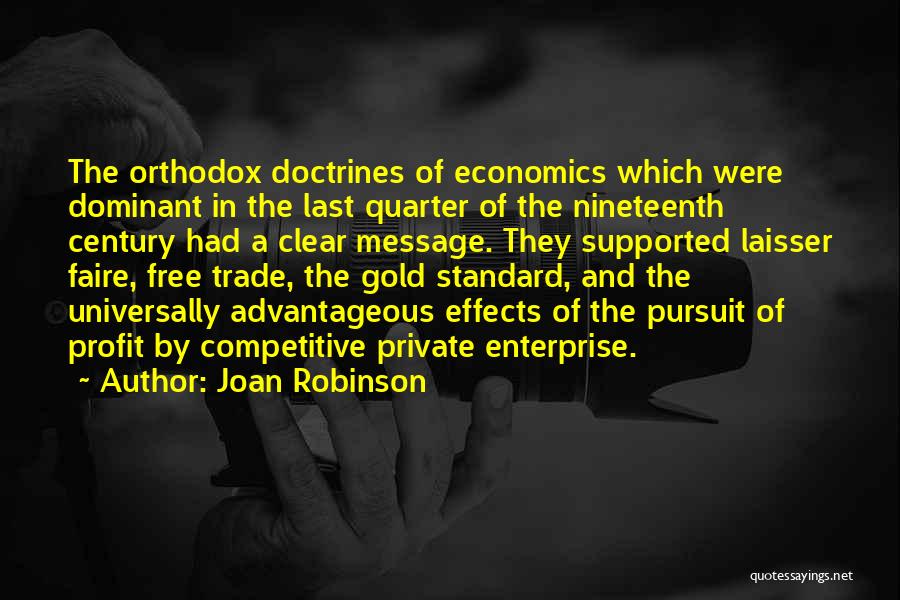 The orthodox doctrines of economics which were dominant in the last quarter of the nineteenth century had a clear message. They supported laisser faire, free trade, the gold standard, and the universally advantageous effects of the pursuit of profit by competitive private enterprise.

~ Author: Joan Robinson

quotessayings.net